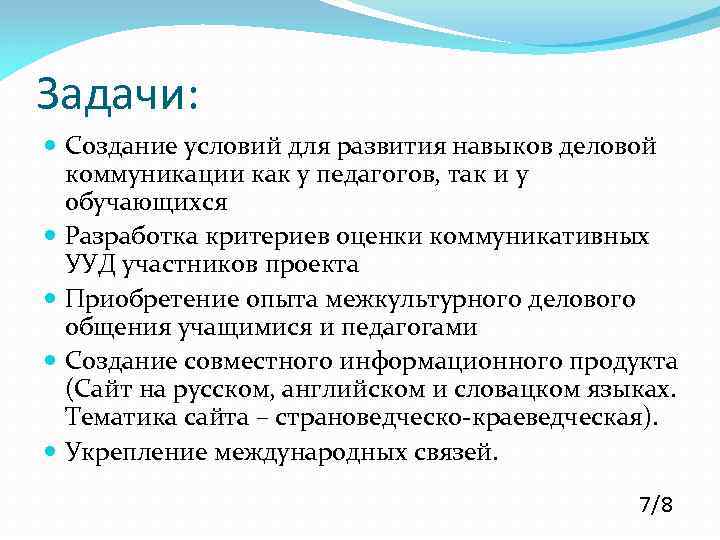 Задачи:

Создание условий для развития навыков деловой коммуникации как у педагогов, так и у обучающихся

Разработка критериев оценки коммуникативных УУД участников проекта

Приобретение опыта межкультурного делового общения учащимися и педагогами

Создание совместного информационного продукта (Сайт на русском, английском и словацком языках. Тематика сайта – страноведческо-краеведческая).

Укрепление международных связей.

7/8